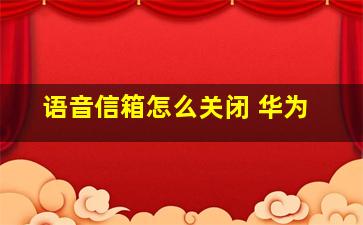 语音信箱怎么关闭 华为